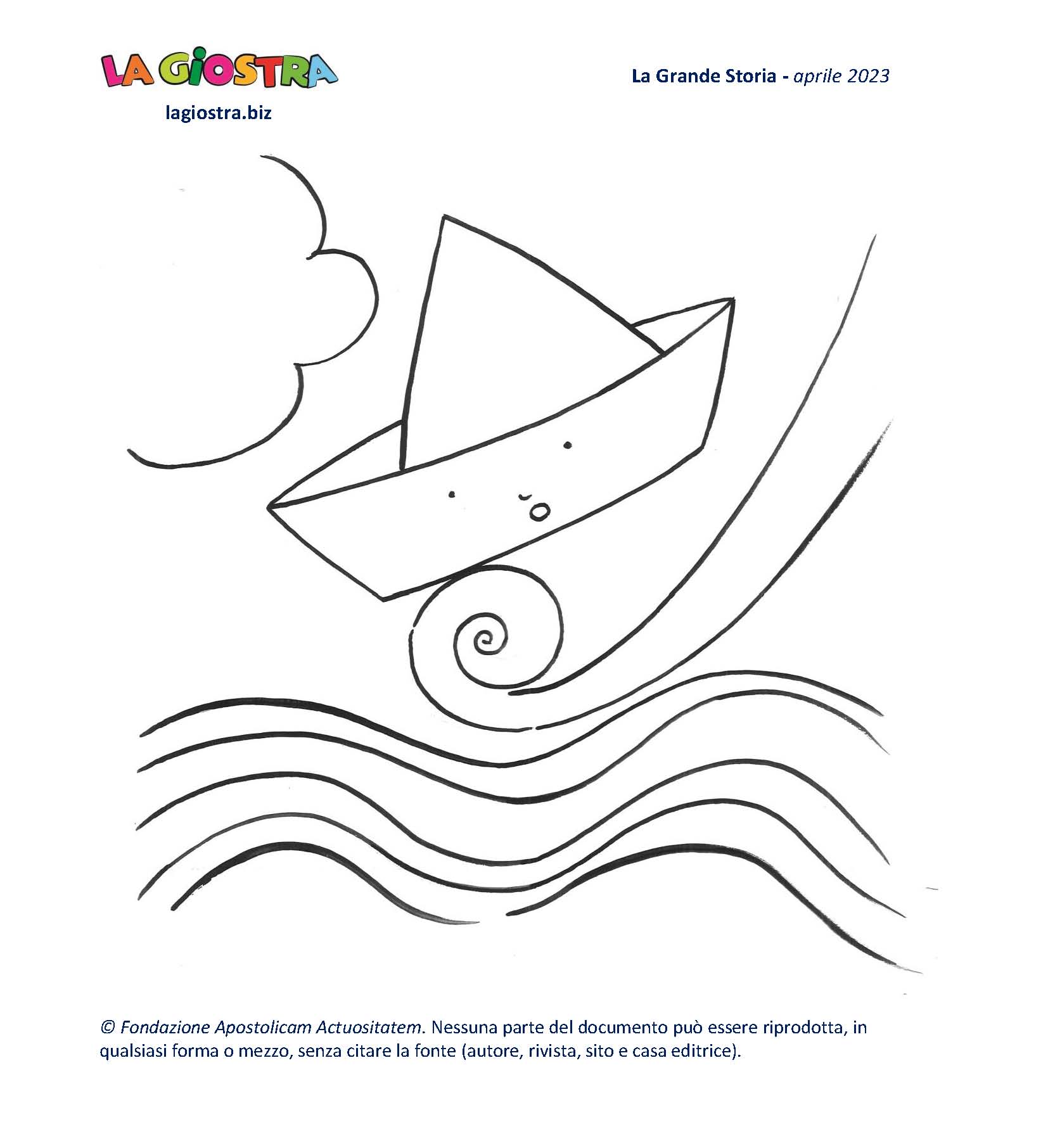 LA GIOSTRA
lagiostra.biz

La Grande Storia - aprile 2023

© Fondazione Apostolicam Actuositatem. Nessuna parte del documento può essere riprodotta, in qualsiasi forma o mezzo, senza citare la fonte (autore, rivista, sito e casa editrice).